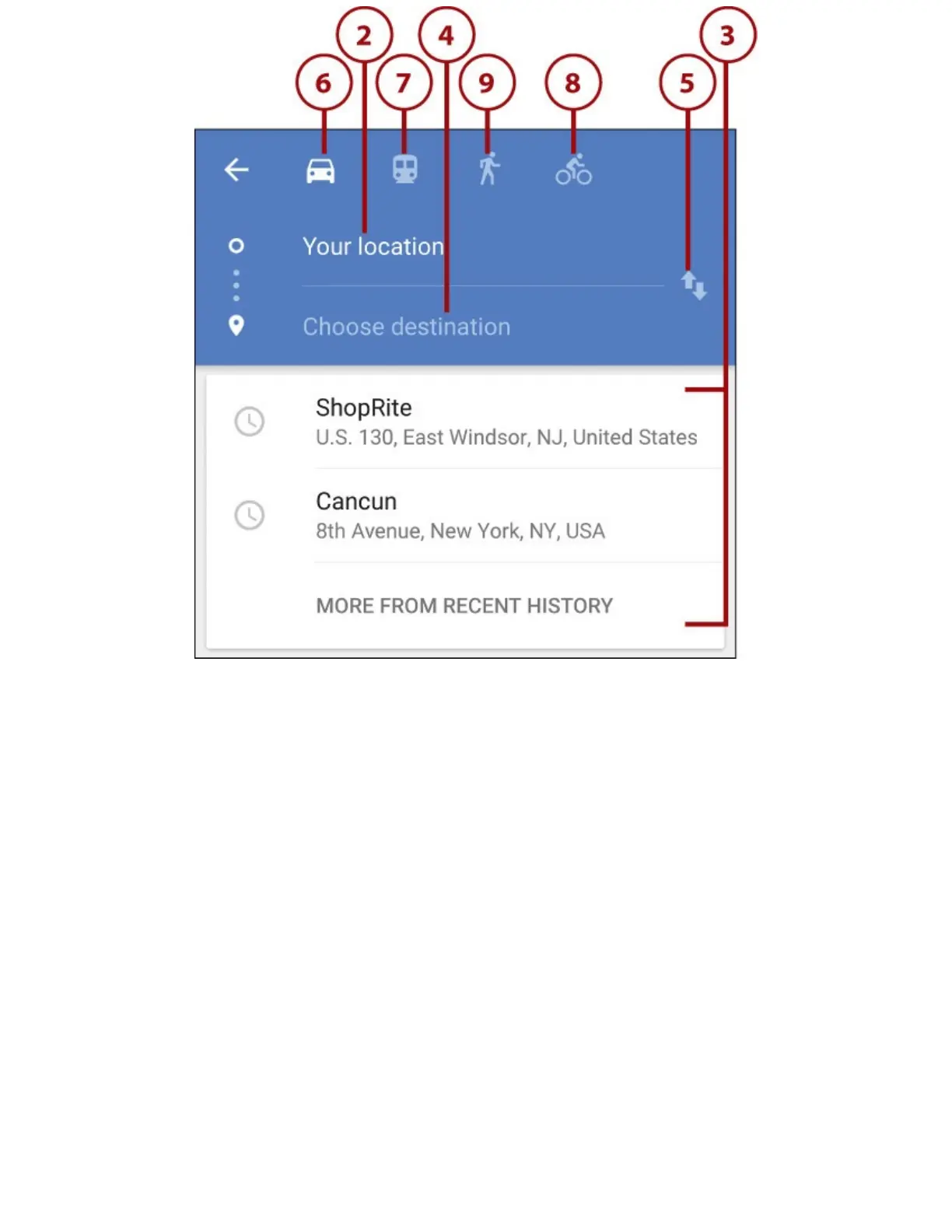 2 4 3
6 7 9 8 5

Your location

Choose destination

ShopRite
U.S. 130, East Windsor, NJ, United States

Cancun
8th Avenue, New York, NY, USA

MORE FROM RECENT HISTORY